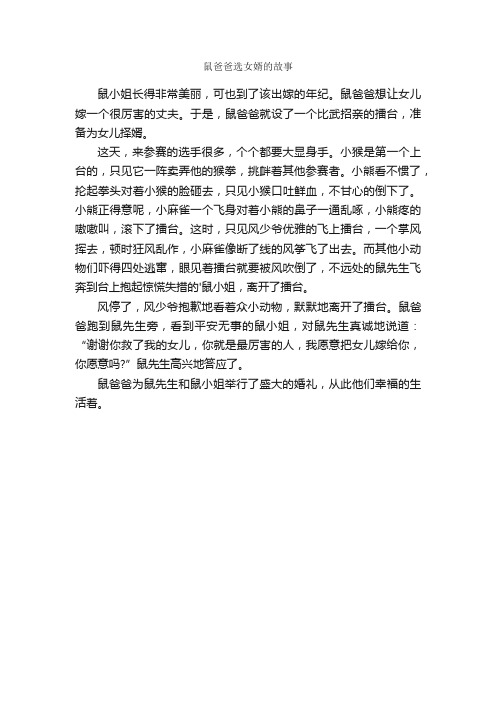 鼠爸爸选女婿的故事

鼠小姐长得非常美丽，可也到了该出嫁的年纪。鼠爸爸想让女儿嫁一个很厉害的丈夫。于是，鼠爸爸就设了一个比武招亲的擂台，准备为女儿择婿。

这天，来参赛的选手很多，个个都要大显身手。小猴是第一个上台的，只见它一阵卖弄他的猴拳，挑衅着其他参赛者。小熊看不惯了，抡起拳头对着小猴的脸砸去，只见小猴口吐鲜血，不甘心的倒下了。小熊正得意呢，小麻雀一个飞身对着小熊的鼻子一通乱啄，小熊疼的嗷嗷叫，滚下了擂台。这时，只见风少爷优雅的飞上擂台，一个掌风挥去，顿时狂风乱作，小麻雀像断了线的风筝飞了出去。而其他小动物们吓得四处逃窜，眼见着擂台就要被风吹倒了，不远处的鼠先生飞奔到台上抱起惊慌失措的'鼠小姐，离开了擂台。

风停了，风少爷抱歉地看着众小动物，默默地离开了擂台。鼠爸爸跑到鼠先生旁，看到平安无事的鼠小姐，对鼠先生真诚地说道：“谢谢你救了我的女儿，你就是最厉害的人，我愿意把女儿嫁给你，你愿意吗?”鼠先生高兴地答应了。

鼠爸爸为鼠先生和鼠小姐举行了盛大的婚礼，从此他们幸福的生活着。